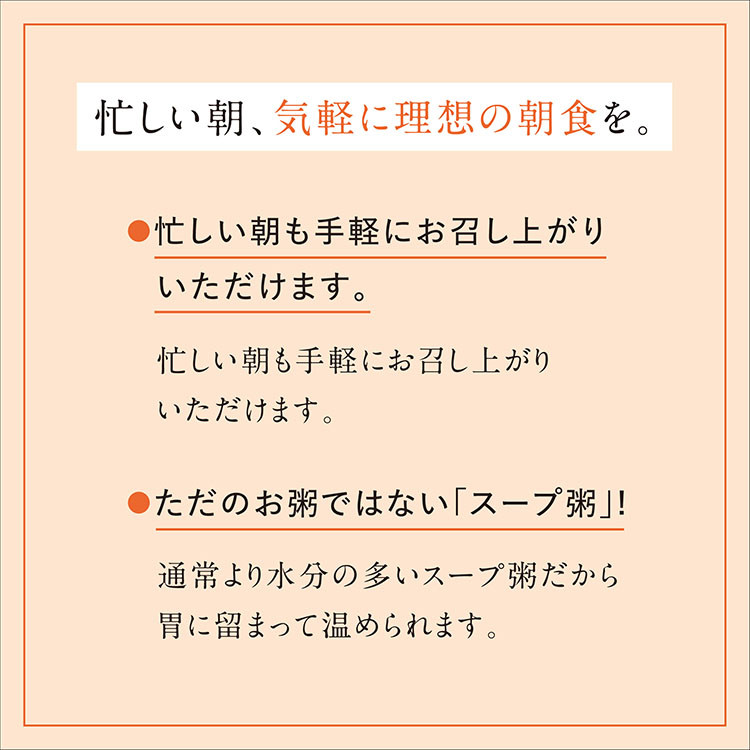 忙しい朝、気軽に理想の朝食を。

●忙しい朝も手軽にお召し上がりいただけます。

忙しい朝も手軽にお召し上がりいただけます。

●ただのお粥ではない「スープ粥」!

通常より水分の多いスープ粥だから胃に留まって温められます。